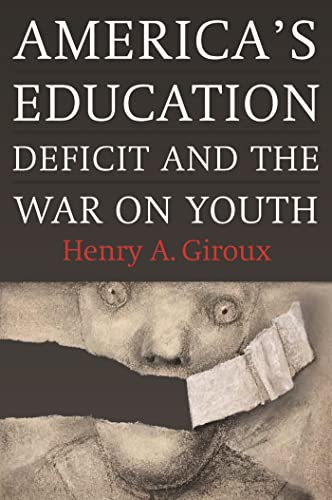 AMERICA'S EDUCATION DEFICIT AND THE WAR ON YOUTH

Henry A. Giroux